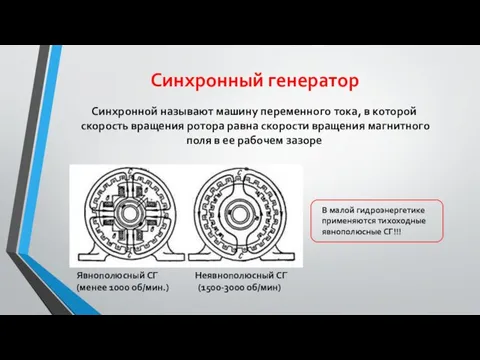 Синхронный генератор

Синхронной называют машину переменного тока, в которой скорость вращения ротора равна скорости вращения магнитного поля в ее рабочем зазоре

В малой гидроэнергетике применяются тихоходные явнополюсные СГ!!!

Явнополюсный СГ (менее 1000 об/мин.)

Неявнополюсный СГ (1500-3000 об/мин)